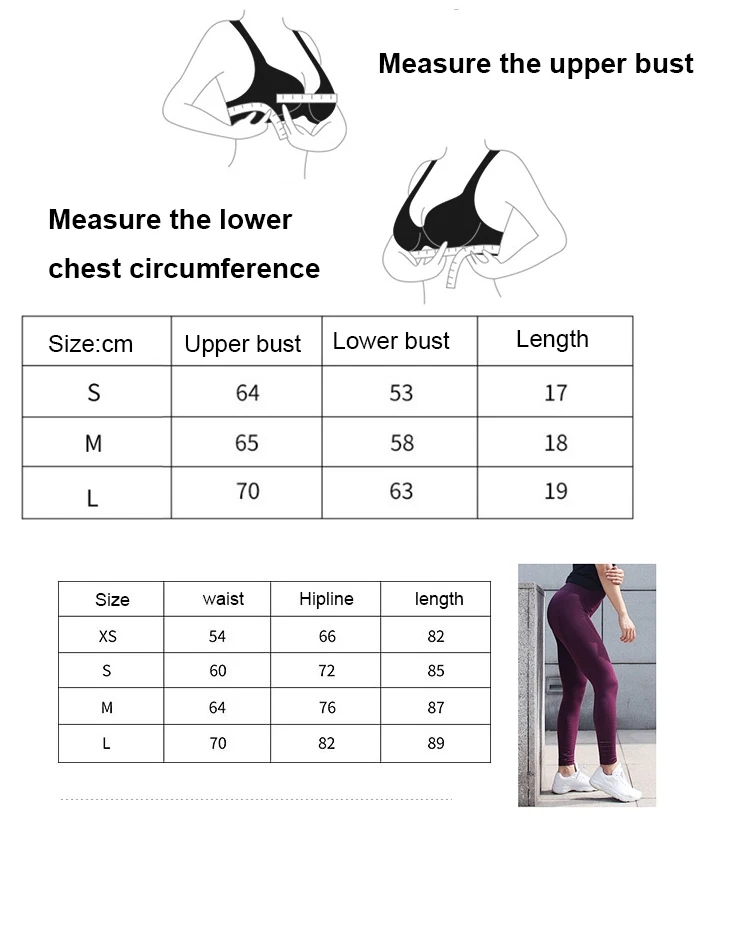 Measure the upper bust

Measure the lower chest circumference

| Size:cm | Upper bust | Lower bust | Length |
|---|---|---|---|
| S | 64 | 53 | 17 |
| M | 65 | 58 | 18 |
| L | 70 | 63 | 19 |

| Size | waist | Hipline | length |
|---|---|---|---|
| XS | 54 | 66 | 82 |
| S | 60 | 72 | 85 |
| M | 64 | 76 | 87 |
| L | 70 | 82 | 89 |